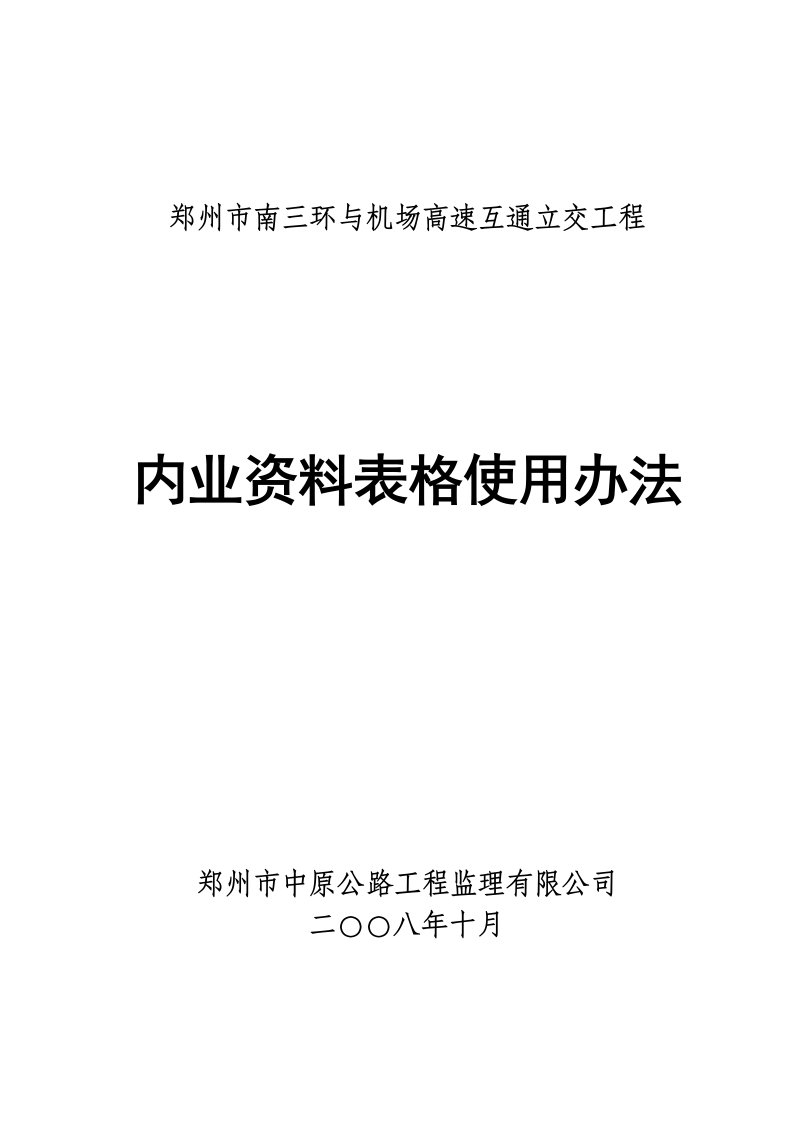 郑州市南三环与机场高速互通立交工程

内业资料表格使用办法

郑州市中原公路工程监理有限公司
二〇〇八年十月